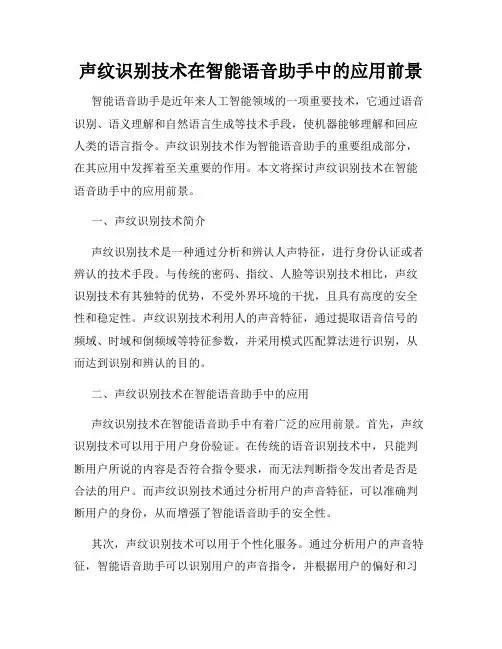 声纹识别技术在智能语音助手中的应用前景

智能语音助手是近年来人工智能领域的一项重要技术，它通过语音识别、语义理解和自然语言生成等技术手段，使机器能够理解和回应人类的语言指令。声纹识别技术作为智能语音助手的重要组成部分，在其应用中发挥着至关重要的作用。本文将探讨声纹识别技术在智能语音助手中的应用前景。

一、声纹识别技术简介

声纹识别技术是一种通过分析和辨认人声特征，进行身份认证或者辨认的技术手段。与传统的密码、指纹、人脸等识别技术相比，声纹识别技术有其独特的优势，不受外界环境的干扰，且具有高度的安全性和稳定性。声纹识别技术利用人的声音特征，通过提取语音信号的频域、时域和倒频域等特征参数，并采用模式匹配算法进行识别，从而达到识别和辨认的目的。

二、声纹识别技术在智能语音助手中的应用

声纹识别技术在智能语音助手中有着广泛的应用前景。首先，声纹识别技术可以用于用户身份验证。在传统的语音识别技术中，只能判断用户所说的内容是否符合指令要求，而无法判断指令发出者是否是合法的用户。而声纹识别技术通过分析用户的声音特征，可以准确判断用户的身份，从而增强了智能语音助手的安全性。

其次，声纹识别技术可以用于个性化服务。通过分析用户的声音特征，智能语音助手可以识别用户的声音指令，并根据用户的偏好和习